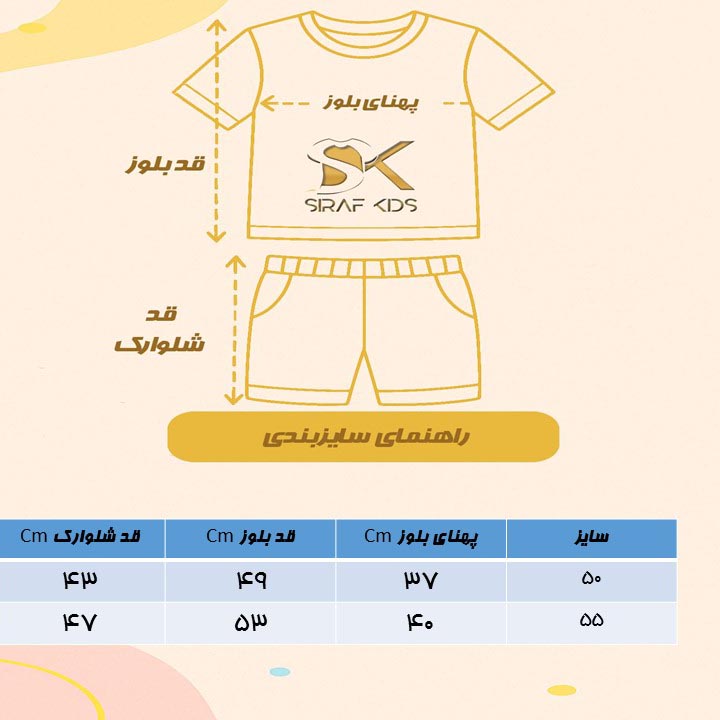 پهنای بلوز

قد بلوز

SK
SIRAF KIDS

قد شلوارک

راهنمای سایزبندی

| سایز | پهنای بلوز Cm | قد بلوز Cm | قد شلوارک Cm |
|---|---|---|---|
| ۵۰ | ۳۷ | ۴۹ | ۴۳ |
| ۵۵ | ۴۰ | ۵۳ | ۴۷ |